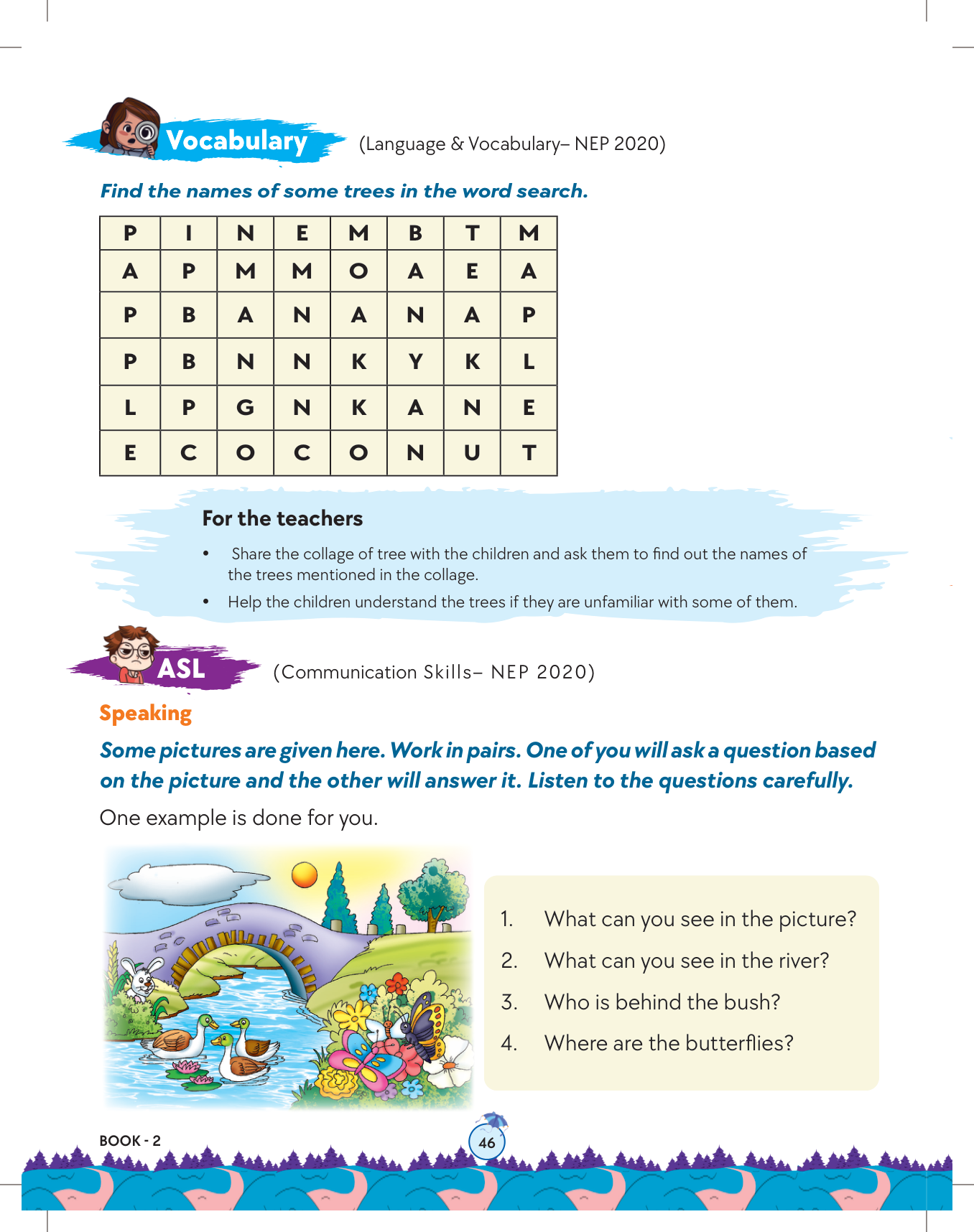 Vocabulary (Language & Vocabulary– NEP 2020)

Find the names of some trees in the word search.

| P | I | N | E | M | B | T | M |
|---|---|---|---|---|---|---|---|
| A | P | M | M | O | A | E | A |
| P | B | A | N | A | N | A | P |
| P | B | N | N | K | Y | K | L |
| L | P | G | N | K | A | N | E |
| E | C | O | C | O | N | U | T |

For the teachers

• Share the collage of tree with the children and ask them to find out the names of the trees mentioned in the collage.
• Help the children understand the trees if they are unfamiliar with some of them.

ASL (Communication Skills– NEP 2020)

Speaking

Some pictures are given here. Work in pairs. One of you will ask a question based on the picture and the other will answer it. Listen to the questions carefully.

One example is done for you.

1. What can you see in the picture?
2. What can you see in the river?
3. Who is behind the bush?
4. Where are the butterflies?

BOOK - 2

46